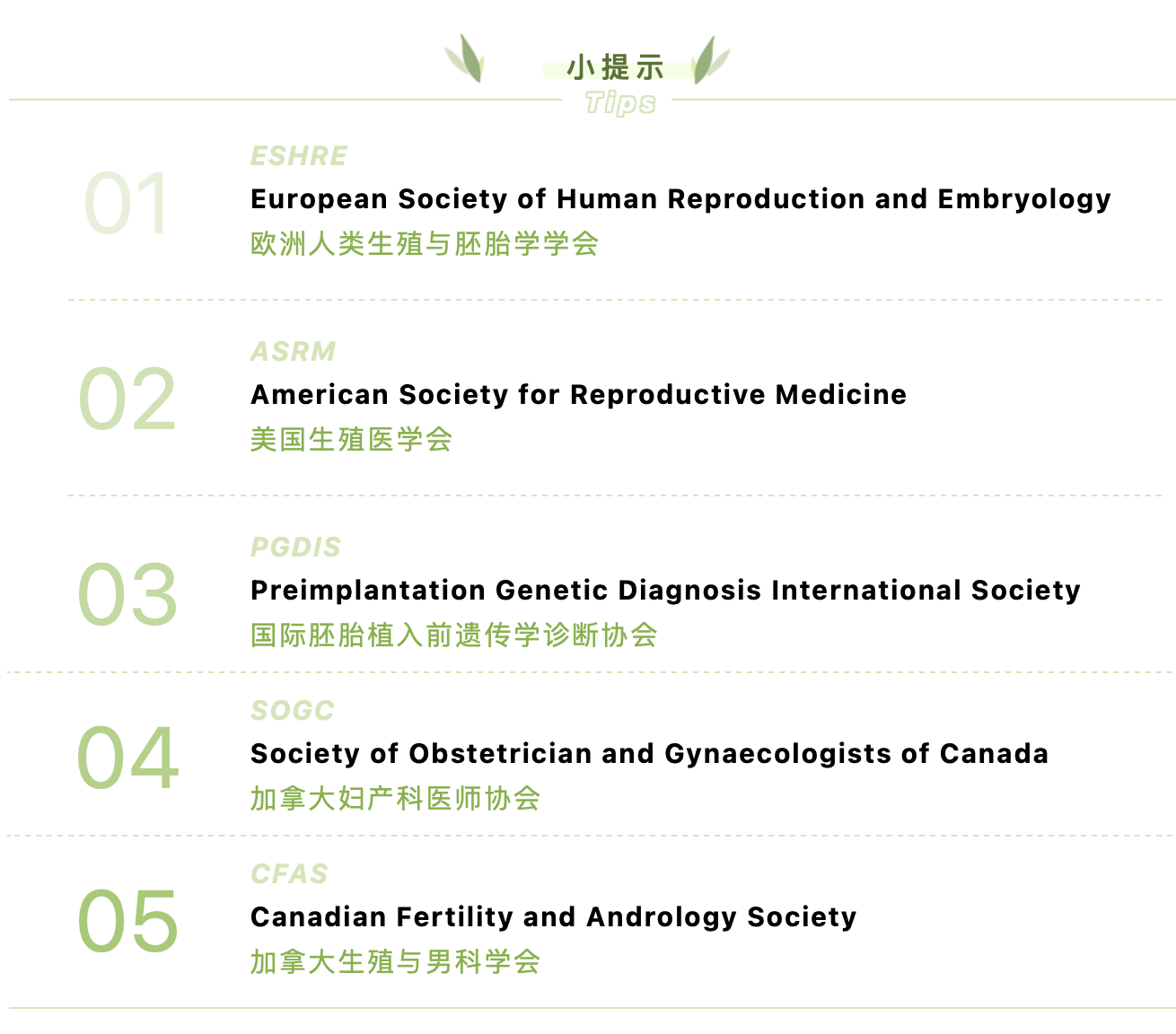 小提示
Tips

01
ESHRE
European Society of Human Reproduction and Embryology
欧洲人类生殖与胚胎学学会

02
ASRM
American Society for Reproductive Medicine
美国生殖医学会

03
PGDIS
Preimplantation Genetic Diagnosis International Society
国际胚胎植入前遗传学诊断协会

04
SOGC
Society of Obstetrician and Gynaecologists of Canada
加拿大妇产科医师协会

05
CFAS
Canadian Fertility and Andrology Society
加拿大生殖与男科学会